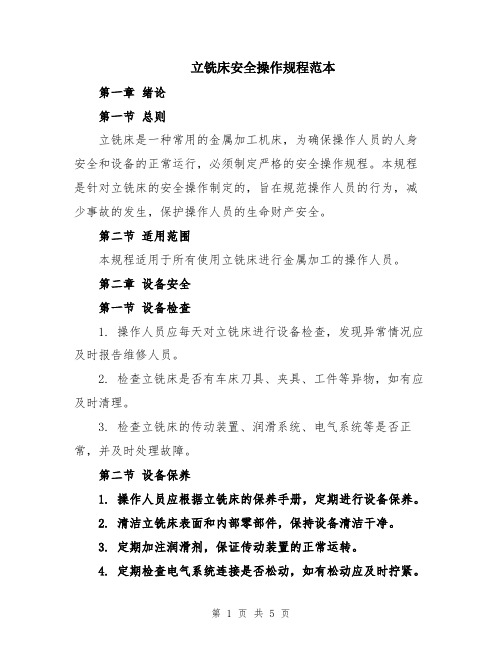 立铣床安全操作规程范本

第一章 绪论

第一节 总则

立铣床是一种常用的金属加工机床，为确保操作人员的人身安全和设备的正常运行，必须制定严格的安全操作规程。本规程是针对立铣床的安全操作制定的，旨在规范操作人员的行为，减少事故的发生，保护操作人员的生命财产安全。

第二节 适用范围

本规程适用于所有使用立铣床进行金属加工的操作人员。

第二章 设备安全

第一节 设备检查

1. 操作人员应每天对立铣床进行设备检查，发现异常情况应及时报告维修人员。

2. 检查立铣床是否有车床刀具、夹具、工件等异物，如有应及时清理。

3. 检查立铣床的传动装置、润滑系统、电气系统等是否正常，并及时处理故障。

第二节 设备保养

1. 操作人员应根据立铣床的保养手册，定期进行设备保养。

2. 清洁立铣床表面和内部零部件，保持设备清洁干净。

3. 定期加注润滑剂，保证传动装置的正常运转。

4. 定期检查电气系统连接是否松动，如有松动应及时拧紧。

第 1 页 共 5 页